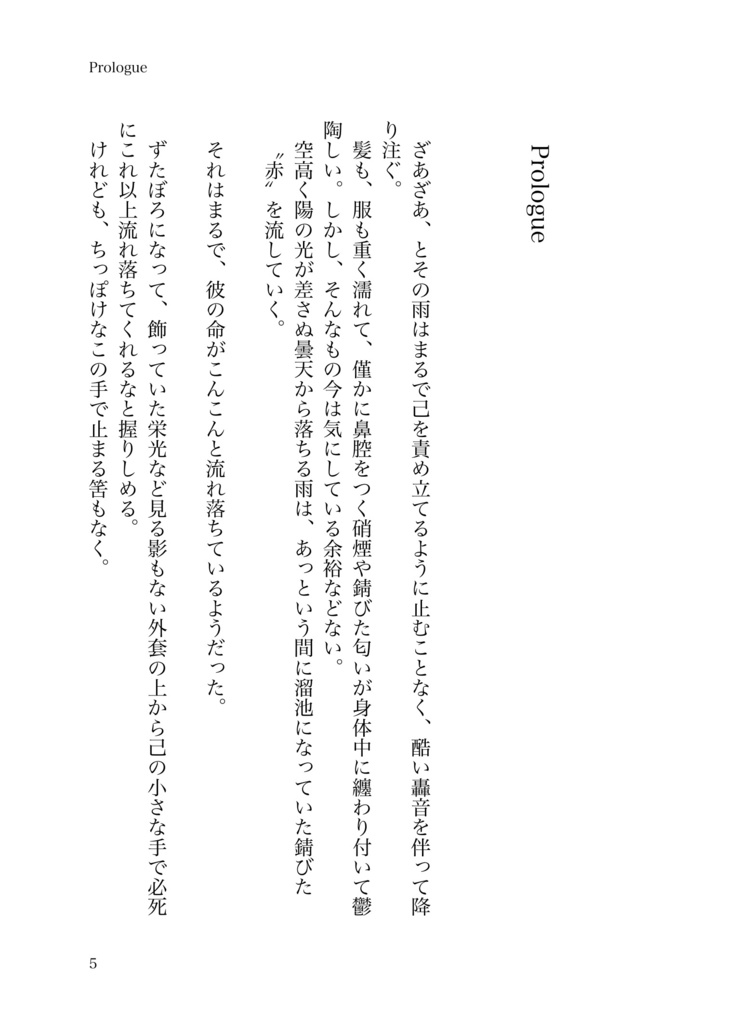 Prologue

Prologue

ざあざあ、とその雨はまるで己を責め立てるように止むことなく、酷い轟音を伴って降り注ぐ。

髪も、服も重く濡れて、僅かに鼻腔をつく硝煙や錆びた匂いが身体中に纏わり付いて鬱陶しい。しかし、そんなもの今は気にしている余裕などない。

空高く陽の光が差さぬ曇天から落ちる雨は、あっという間に溜池になっていた錆びた〝赤〟を流していく。

それはまるで、彼の命がこんこんと流れ落ちているようだった。

ずたぼろになって、飾っていた栄光など見る影もない外套の上から己の小さな手で必死にこれ以上流れ落ちてくれるなと握りしめる。

けれども、ちっぽけなこの手で止まる筈もなく。

5